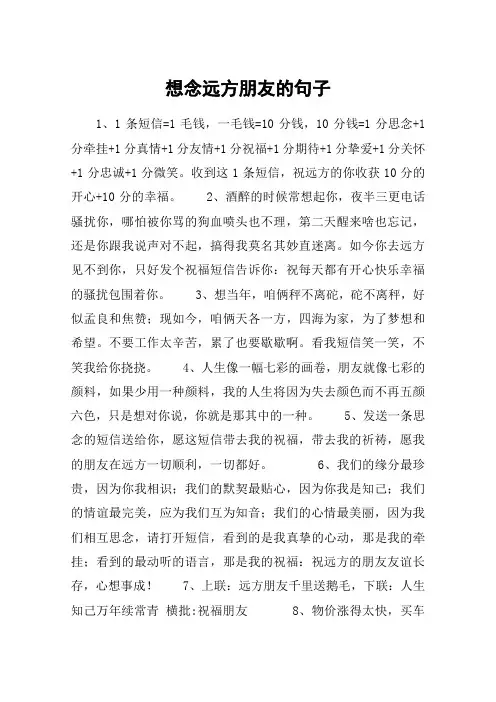 想念远方朋友的句子

1、1 条短信=1 毛钱，一毛钱=10 分钱，10 分钱=1 分思念+1 分牵挂+1 分真情+1 分友情+1 分祝福+1 分期待+1 分挚爱+1 分关怀+1 分忠诚+1 分微笑。收到这 1 条短信，祝远方的你收获 10 分的开心+10 分的幸福。　　2、酒醉的时候常想起你，夜半三更电话骚扰你，哪怕被你骂的狗血喷头也不理，第二天醒来啥也忘记，还是你跟我说声对不起，搞得我莫名其妙直迷离。如今你去远方见不到你，只好发个祝福短信告诉你：祝每天都有开心快乐幸福的骚扰包围着你。　　3、想当年，咱俩秤不离砣，砣不离秤，好似孟良和焦赞；现如今，咱俩天各一方，四海为家，为了梦想和希望。不要工作太辛苦，累了也要歇歇啊。看我短信笑一笑，不笑我给你挠挠。　　4、人生像一幅七彩的画卷，朋友就像七彩的颜料，如果少用一种颜料，我的人生将因为失去颜色而不再五颜六色，只是想对你说，你就是那其中的一种。　　5、发送一条思念的短信送给你，愿这短信带去我的祝福，带去我的祈祷，愿我的朋友在远方一切顺利，一切都好。　　6、我们的缘分最珍贵，因为你我相识；我们的默契最贴心，因为你我是知己；我们的情谊最完美，应为我们互为知音；我们的心情最美丽，因为我们相互思念，请打开短信，看到的是我真挚的心动，那是我的牵挂；看到的最动听的语言，那是我的祝福：祝远方的朋友友谊长存，心想事成！　　7、上联：远方朋友千里送鹅毛，下联：人生知己万年续常青 横批:祝福朋友　　8、物价涨得太快，买车